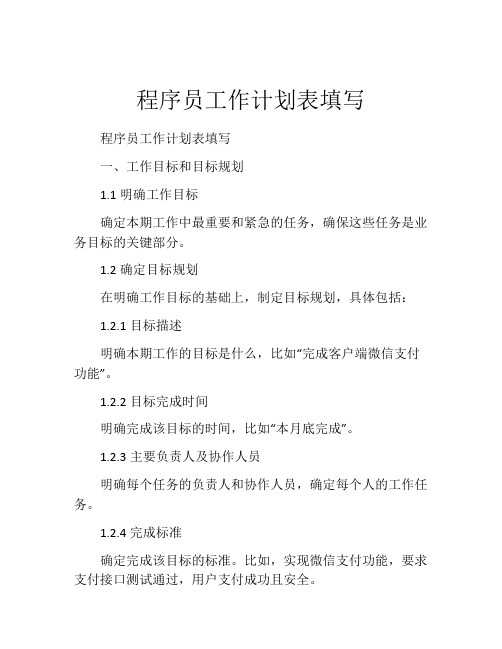 程序员工作计划表填写

程序员工作计划表填写

一、工作目标和目标规划

1.1 明确工作目标

确定本期工作中最重要和紧急的任务，确保这些任务是业务目标的关键部分。

1.2 确定目标规划

在明确工作目标的基础上，制定目标规划，具体包括：

1.2.1 目标描述

明确本期工作的目标是什么，比如“完成客户端微信支付功能”。

1.2.2 目标完成时间

明确完成该目标的时间，比如“本月底完成”。

1.2.3 主要负责人及协作人员

明确每个任务的负责人和协作人员，确定每个人的工作任务。

1.2.4 完成标准

确定完成该目标的标准。比如，实现微信支付功能，要求支付接口测试通过，用户支付成功且安全。